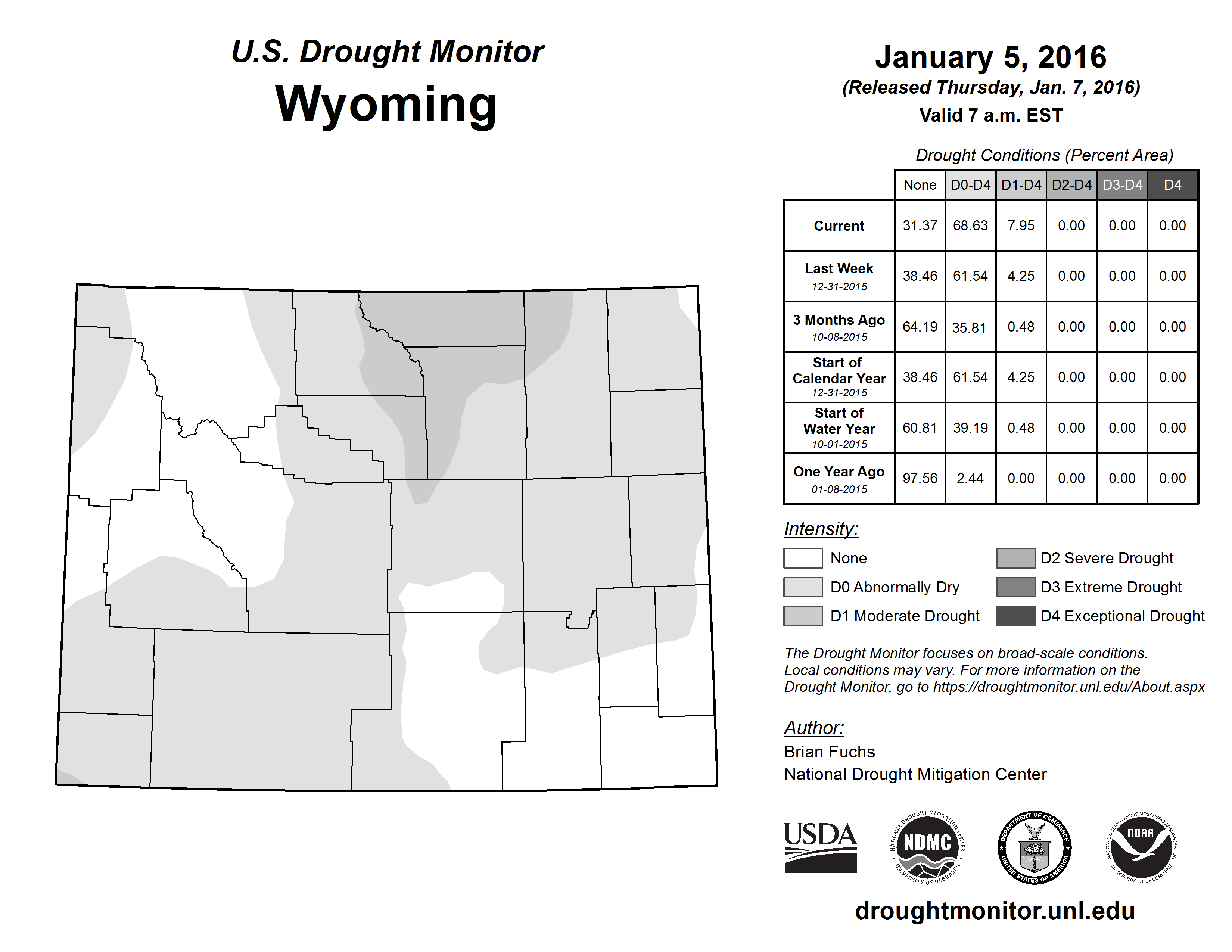 U.S. Drought Monitor
Wyoming

January 5, 2016
(Released Thursday, Jan. 7, 2016)
Valid 7 a.m. EST

Drought Conditions (Percent Area)

| | None | D0-D4 | D1-D4 | D2-D4 | D3-D4 | D4 |
|---|---|---|---|---|---|---|
| Current | 31.37 | 68.63 | 7.95 | 0.00 | 0.00 | 0.00 |
| Last Week 12-31-2015 | 38.46 | 61.54 | 4.25 | 0.00 | 0.00 | 0.00 |
| 3 Months Ago 10-08-2015 | 64.19 | 35.81 | 0.48 | 0.00 | 0.00 | 0.00 |
| Start of Calendar Year 12-31-2015 | 38.46 | 61.54 | 4.25 | 0.00 | 0.00 | 0.00 |
| Start of Water Year 10-01-2015 | 60.81 | 39.19 | 0.48 | 0.00 | 0.00 | 0.00 |
| One Year Ago 01-08-2015 | 97.56 | 2.44 | 0.00 | 0.00 | 0.00 | 0.00 |

Intensity:
None
D0 Abnormally Dry
D1 Moderate Drought
D2 Severe Drought
D3 Extreme Drought
D4 Exceptional Drought

The Drought Monitor focuses on broad-scale conditions. Local conditions may vary. For more information on the Drought Monitor, go to https://droughtmonitor.unl.edu/About.aspx

Author:
Brian Fuchs
National Drought Mitigation Center

USDA
NATIONAL DROUGHT MITIGATION CENTER NDMC UNIVERSITY OF NEBRASKA
DEPARTMENT OF COMMERCE UNITED STATES OF AMERICA
NATIONAL OCEANIC AND ATMOSPHERIC ADMINISTRATION NOAA U.S. DEPARTMENT OF COMMERCE

droughtmonitor.unl.edu